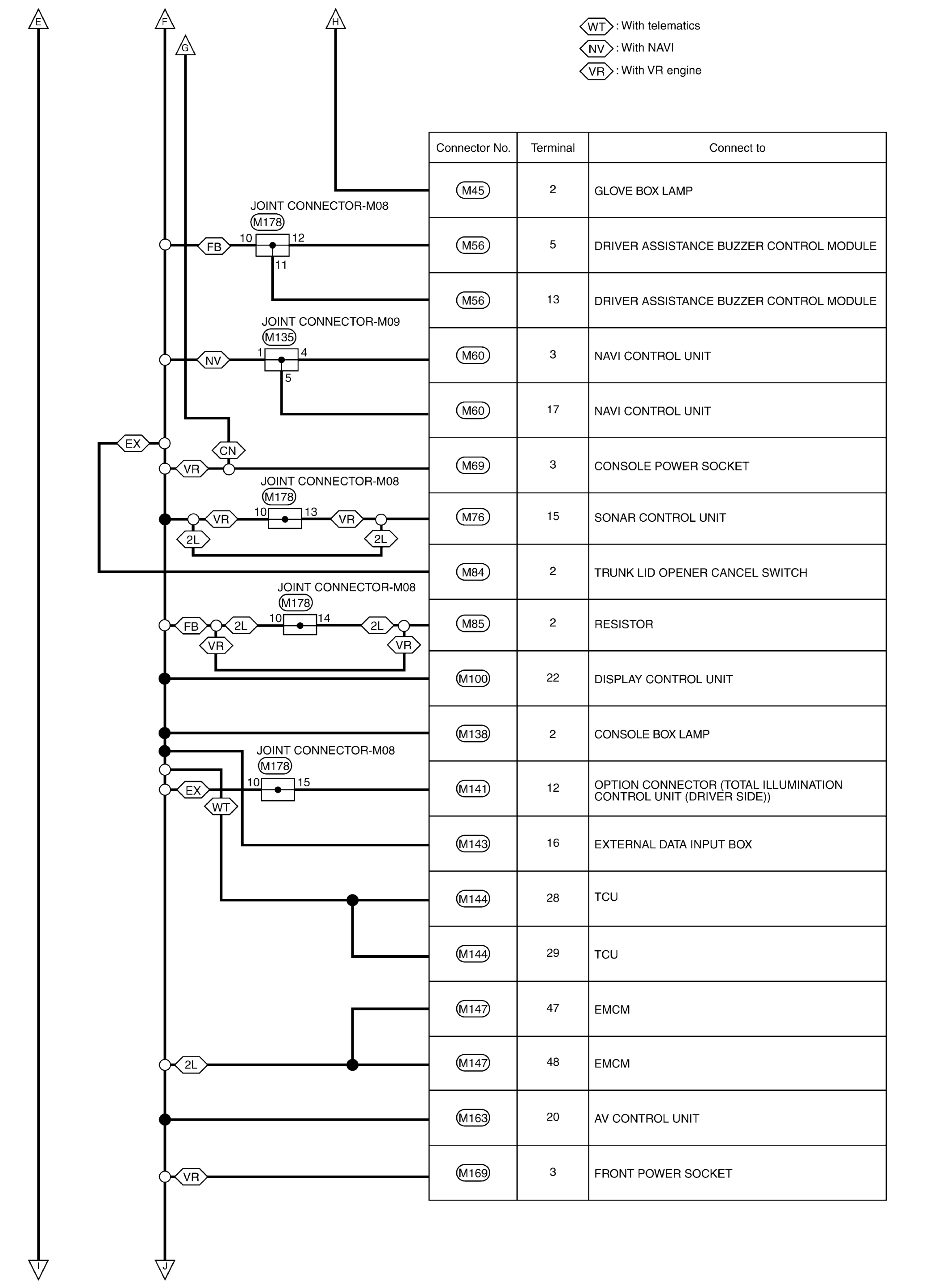 E F G H

WT : With telematics
NV : With NAVI
VR : With VR engine

JOINT CONNECTOR-M08
M178
FB 10 12 11

JOINT CONNECTOR-M09
M135
NV 1 4 5

EX CN VR

JOINT CONNECTOR-M08
M178
VR 10 13 VR
2L 2L

JOINT CONNECTOR-M08
M178
FB 2L 10 14 2L
VR VR

JOINT CONNECTOR-M08
M178
EX 10 15
WT

2L

VR

| Connector No. | Terminal | Connect to |
|---|---|---|
| M45 | 2 | GLOVE BOX LAMP |
| M56 | 5 | DRIVER ASSISTANCE BUZZER CONTROL MODULE |
| M56 | 13 | DRIVER ASSISTANCE BUZZER CONTROL MODULE |
| M60 | 3 | NAVI CONTROL UNIT |
| M60 | 17 | NAVI CONTROL UNIT |
| M69 | 3 | CONSOLE POWER SOCKET |
| M76 | 15 | SONAR CONTROL UNIT |
| M84 | 2 | TRUNK LID OPENER CANCEL SWITCH |
| M85 | 2 | RESISTOR |
| M100 | 22 | DISPLAY CONTROL UNIT |
| M138 | 2 | CONSOLE BOX LAMP |
| M141 | 12 | OPTION CONNECTOR (TOTAL ILLUMINATION CONTROL UNIT (DRIVER SIDE)) |
| M143 | 16 | EXTERNAL DATA INPUT BOX |
| M144 | 28 | TCU |
| M144 | 29 | TCU |
| M147 | 47 | EMCM |
| M147 | 48 | EMCM |
| M163 | 20 | AV CONTROL UNIT |
| M169 | 3 | FRONT POWER SOCKET |

I J